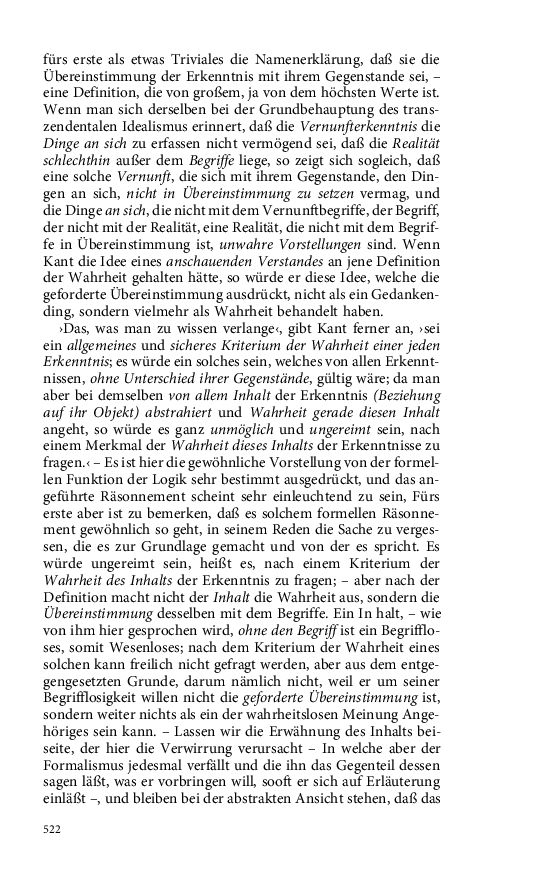 fürs erste als etwas Triviales die Namenerklärung, daß sie die Übereinstimmung der Erkenntnis mit ihrem Gegenstande sei, – eine Definition, die von großem, ja von dem höchsten Werte ist. Wenn man sich derselben bei der Grundbehauptung des transzendentalen Idealismus erinnert, daß die Vernunfterkenntnis die Dinge an sich zu erfassen nicht vermögend sei, daß die Realität schlechthin außer dem Begriffe liege, so zeigt sich sogleich, daß eine solche Vernunft, die sich mit ihrem Gegenstande, den Dingen an sich, nicht in Übereinstimmung zu setzen vermag, und die Dinge an sich, die nicht mit dem Vernunftbegriffe, der Begriff, der nicht mit der Realität, eine Realität, die nicht mit dem Begriffe in Übereinstimmung ist, unwahre Vorstellungen sind. Wenn Kant die Idee eines anschauenden Verstandes an jene Definition der Wahrheit gehalten hätte, so würde er diese Idee, welche die geforderte Übereinstimmung ausdrückt, nicht als ein Gedankending, sondern vielmehr als Wahrheit behandelt haben.

›Das, was man zu wissen verlange‹, gibt Kant ferner an, ›sei ein allgemeines und sicheres Kriterium der Wahrheit einer jeden Erkenntnis; es würde ein solches sein, welches von allen Erkenntnissen, ohne Unterschied ihrer Gegenstände, gültig wäre; da man aber bei demselben von allem Inhalt der Erkenntnis (Beziehung auf ihr Objekt) abstrahiert und Wahrheit gerade diesen Inhalt angeht, so würde es ganz unmöglich und ungereimt sein, nach einem Merkmal der Wahrheit dieses Inhalts der Erkenntnisse zu fragen.‹ – Es ist hier die gewöhnliche Vorstellung von der formellen Funktion der Logik sehr bestimmt ausgedrückt, und das angeführte Räsonnement scheint sehr einleuchtend zu sein, Fürs erste aber ist zu bemerken, daß es solchem formellen Räsonnement gewöhnlich so geht, in seinem Reden die Sache zu vergessen, die es zur Grundlage gemacht und von der es spricht. Es würde ungereimt sein, heißt es, nach einem Kriterium der Wahrheit des Inhalts der Erkenntnis zu fragen; – aber nach der Definition macht nicht der Inhalt die Wahrheit aus, sondern die Übereinstimmung desselben mit dem Begriffe. Ein In halt, – wie von ihm hier gesprochen wird, ohne den Begriff ist ein Begriffloses, somit Wesenloses; nach dem Kriterium der Wahrheit eines solchen kann freilich nicht gefragt werden, aber aus dem entgegengesetzten Grunde, darum nämlich nicht, weil er um seiner Begrifflosigkeit willen nicht die geforderte Übereinstimmung ist, sondern weiter nichts als ein der wahrheitslosen Meinung Angehöriges sein kann. – Lassen wir die Erwähnung des Inhalts beiseite, der hier die Verwirrung verursacht – In welche aber der Formalismus jedesmal verfällt und die ihn das Gegenteil dessen sagen läßt, was er vorbringen will, sooft er sich auf Erläuterung einläßt –, und bleiben bei der abstrakten Ansicht stehen, daß das

522